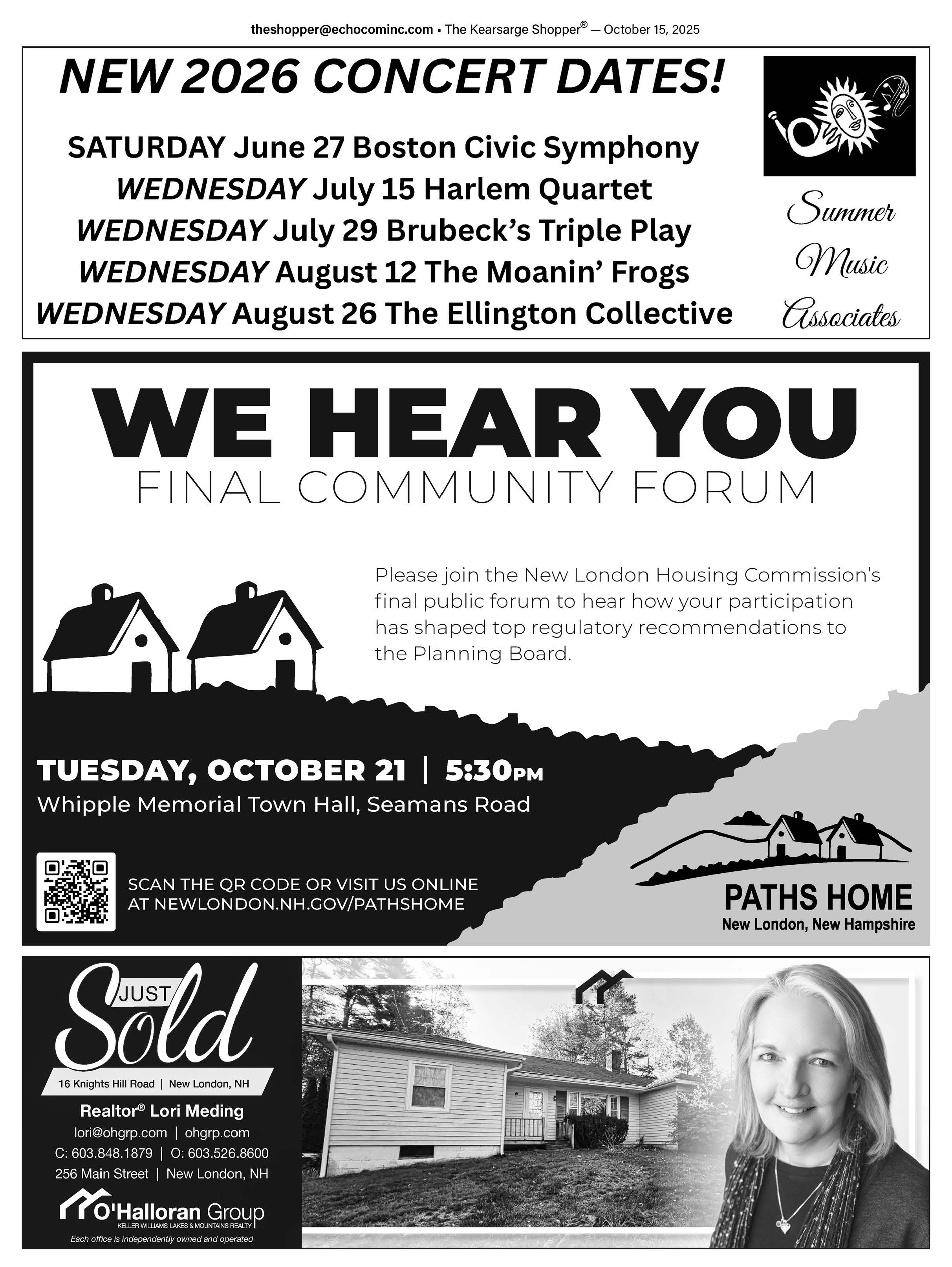 theshopper@echocominc.com ▪ The Kearsarge Shopper® — October 15, 2025

NEW 2026 CONCERT DATES!

SATURDAY June 27 Boston Civic Symphony
WEDNESDAY July 15 Harlem Quartet
WEDNESDAY July 29 Brubeck's Triple Play
WEDNESDAY August 12 The Moanin' Frogs
WEDNESDAY August 26 The Ellington Collective

Summer Music Associates

WE HEAR YOU
FINAL COMMUNITY FORUM

Please join the New London Housing Commission's final public forum to hear how your participation has shaped top regulatory recommendations to the Planning Board.

TUESDAY, OCTOBER 21 | 5:30PM
Whipple Memorial Town Hall, Seamans Road

SCAN THE QR CODE OR VISIT US ONLINE AT NEWLONDON.NH.GOV/PATHSHOME

PATHS HOME
New London, New Hampshire

JUST Sold
16 Knights Hill Road | New London, NH
Realtor® Lori Meding
lori@ohgrp.com | ohgrp.com
C: 603.848.1879 | O: 603.526.8600
256 Main Street | New London, NH
O'Halloran Group
KELLER WILLIAMS LAKES & MOUNTAINS REALTY
Each office is independently owned and operated